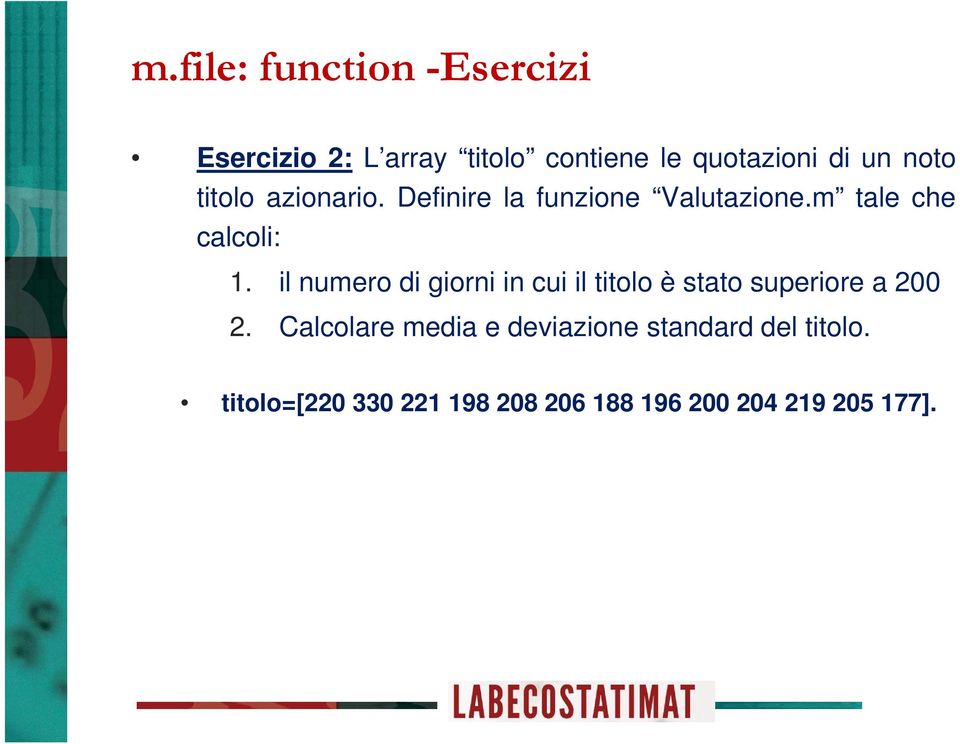 m.file: function -Esercizi

• Esercizio 2: L’array “titolo” contiene le quotazioni di un noto titolo azionario. Definire la funzione “Valutazione.m” tale che calcoli:

1. il numero di giorni in cui il titolo è stato superiore a 200
2. Calcolare media e deviazione standard del titolo.

• titolo=[220 330 221 198 208 206 188 196 200 204 219 205 177].

LABECOSTATIMAT